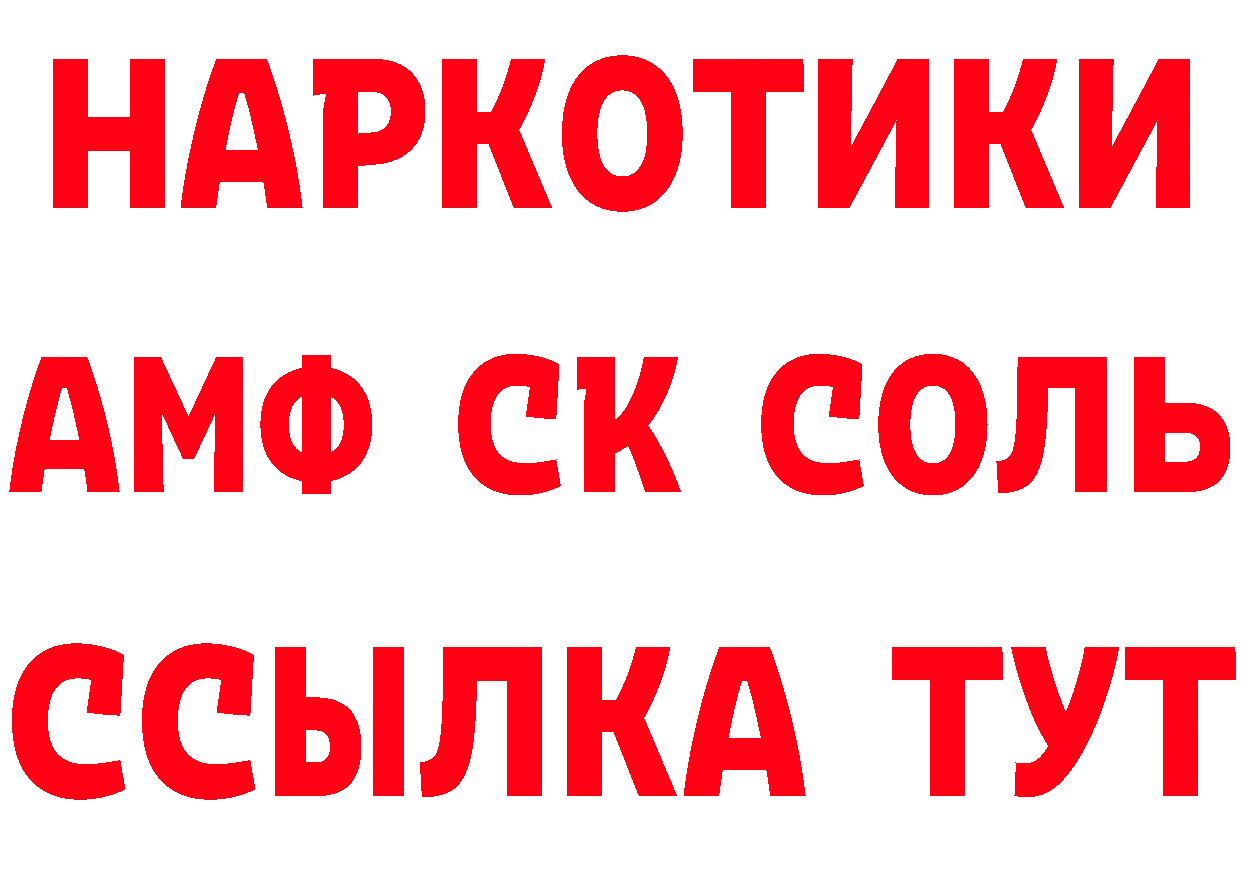 НАРКОТИКИ

АМФ СК СОЛЬ

ССЫЛКА ТУТ